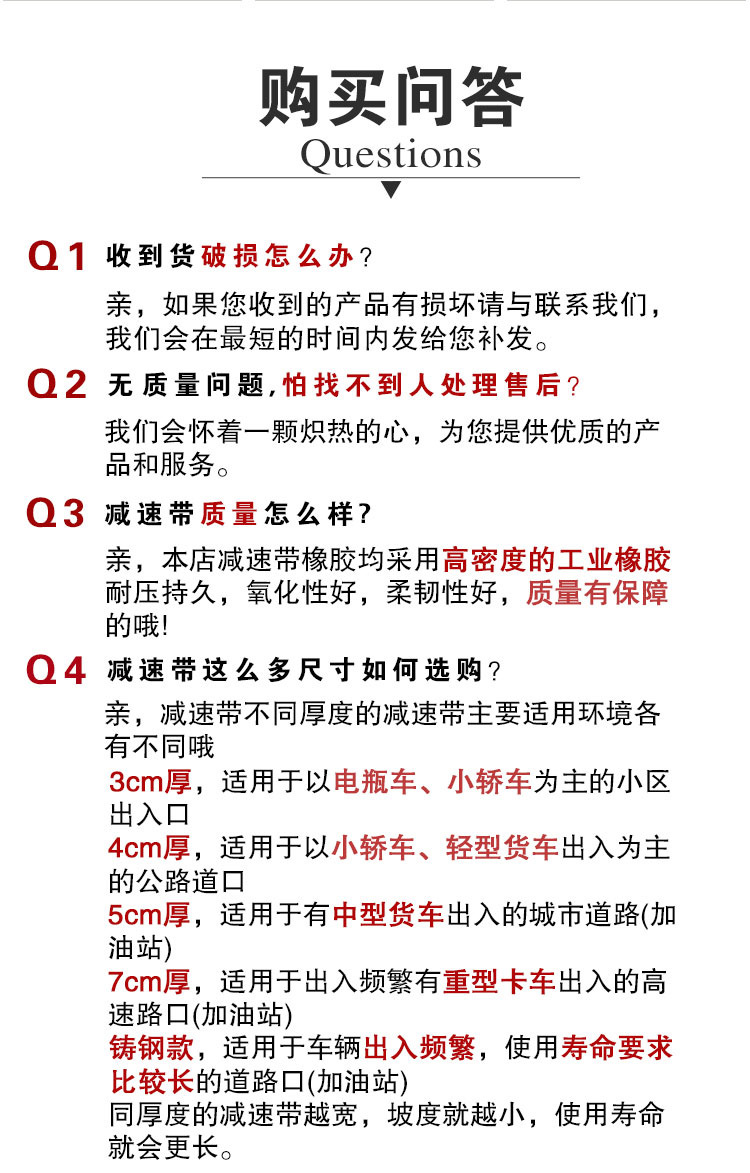 购买问答
Questions

Q1 收到货破损怎么办？
亲，如果您收到的产品有损坏请与联系我们，我们会在最短的时间内发给您补发。

Q2 无质量问题，怕找不到人处理售后？
我们会怀着一颗炽热的心，为您提供优质的产品和服务。

Q3 减速带质量怎么样？
亲，本店减速带橡胶均采用高密度的工业橡胶耐压持久，氧化性好，柔韧性好，质量有保障的哦!

Q4 减速带这么多尺寸如何选购？
亲，减速带不同厚度的减速带主要适用环境各有不同哦
3cm厚，适用于以电瓶车、小轿车为主的小区出入口
4cm厚，适用于以小轿车、轻型货车出入为主的公路道口
5cm厚，适用于有中型货车出入的城市道路(加油站)
7cm厚，适用于出入频繁有重型卡车出入的高速路口(加油站)
铸钢款，适用于车辆出入频繁，使用寿命要求比较长的道路口(加油站)
同厚度的减速带越宽，坡度就越小，使用寿命就会更长。